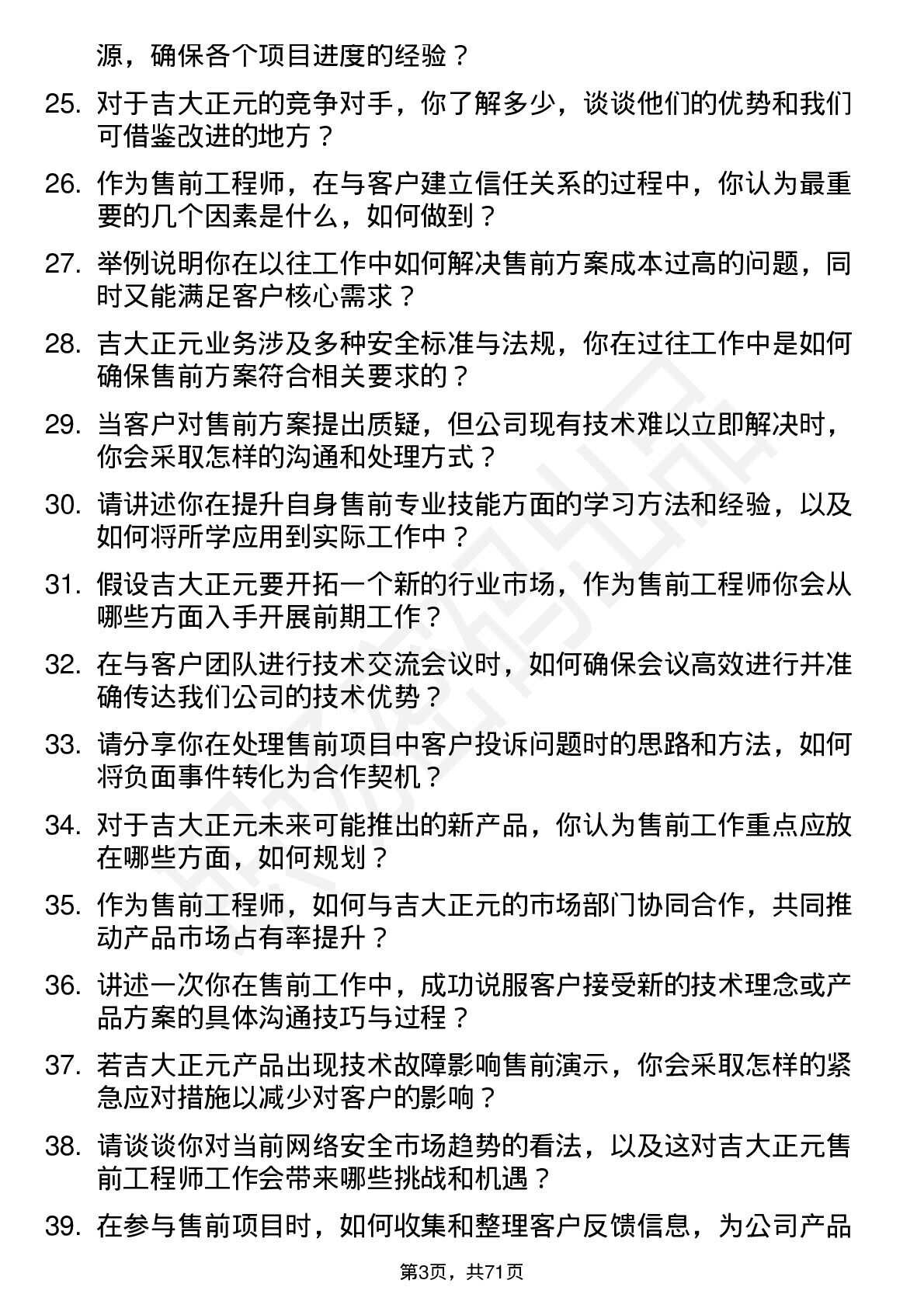 源，确保各个项目进度的经验？

25. 对于吉大正元的竞争对手，你了解多少，谈谈他们的优势和我们可借鉴改进的地方？

26. 作为售前工程师，在与客户建立信任关系的过程中，你认为最重要的几个因素是什么，如何做到？

27. 举例说明你在以往工作中如何解决售前方案成本过高的问题，同时又能满足客户核心需求？

28. 吉大正元业务涉及多种安全标准与法规，你在过往工作中是如何确保售前方案符合相关要求的？

29. 当客户对售前方案提出质疑，但公司现有技术难以立即解决时，你会采取怎样的沟通和处理方式？

30. 请讲述你在提升自身售前专业技能方面的学习方法和经验，以及如何将所学应用到实际工作中？

31. 假设吉大正元要开拓一个新的行业市场，作为售前工程师你会从哪些方面入手开展前期工作？

32. 在与客户团队进行技术交流会议时，如何确保会议高效进行并准确传达我们公司的技术优势？

33. 请分享你在处理售前项目中客户投诉问题时的思路和方法，如何将负面事件转化为合作契机？

34. 对于吉大正元未来可能推出的新产品，你认为售前工作重点应放在哪些方面，如何规划？

35. 作为售前工程师，如何与吉大正元的市场部门协同合作，共同推动产品市场占有率提升？

36. 讲述一次你在售前工作中，成功说服客户接受新的技术理念或产品方案的具体沟通技巧与过程？

37. 若吉大正元产品出现技术故障影响售前演示，你会采取怎样的紧急应对措施以减少对客户的影响？

38. 请谈谈你对当前网络安全市场趋势的看法，以及这对吉大正元售前工程师工作会带来哪些挑战和机遇？

39. 在参与售前项目时，如何收集和整理客户反馈信息，为公司产品

第3页，共71页